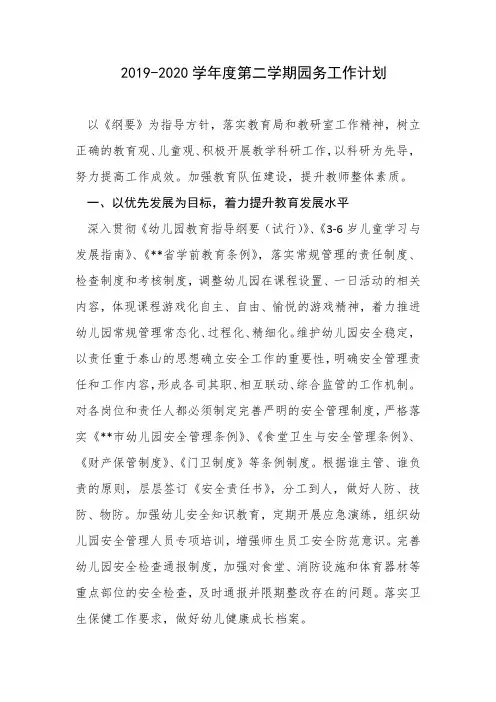 2019-2020 学年度第二学期园务工作计划

以《纲要》为指导方针，落实教育局和教研室工作精神，树立正确的教育观、儿童观、积极开展教学科研工作，以科研为先导，努力提高工作成效。加强教育队伍建设，提升教师整体素质。

一、以优先发展为目标，着力提升教育发展水平

深入贯彻《幼儿园教育指导纲要（试行）》、《3-6 岁儿童学习与发展指南》、《**省学前教育条例》，落实常规管理的责任制度、检查制度和考核制度，调整幼儿园在课程设置、一日活动的相关内容，体现课程游戏化自主、自由、愉悦的游戏精神，着力推进幼儿园常规管理常态化、过程化、精细化。维护幼儿园安全稳定，以责任重于泰山的思想确立安全工作的重要性，明确安全管理责任和工作内容，形成各司其职、相互联动、综合监管的工作机制。对各岗位和责任人都必须制定完善严明的安全管理制度，严格落实《**市幼儿园安全管理条例》、《食堂卫生与安全管理条例》、《财产保管制度》、《门卫制度》等条例制度。根据谁主管、谁负责的原则，层层签订《安全责任书》，分工到人，做好人防、技防、物防。加强幼儿安全知识教育，定期开展应急演练，组织幼儿园安全管理人员专项培训，增强师生员工安全防范意识。完善幼儿园安全检查通报制度，加强对食堂、消防设施和体育器材等重点部位的安全检查，及时通报并限期整改存在的问题。落实卫生保健工作要求，做好幼儿健康成长档案。